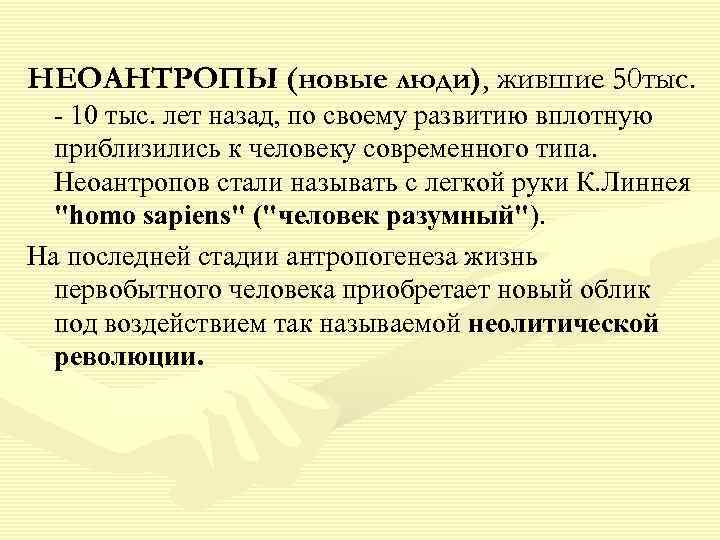 НЕОАНТРОПЫ (новые люди), жившие 50тыс. - 10 тыс. лет назад, по своему развитию вплотную приблизились к человеку современного типа. Неоантропов стали называть с легкой руки К.Линнея "homo sapiens" ("человек разумный").

На последней стадии антропогенеза жизнь первобытного человека приобретает новый облик под воздействием так называемой неолитической революции.